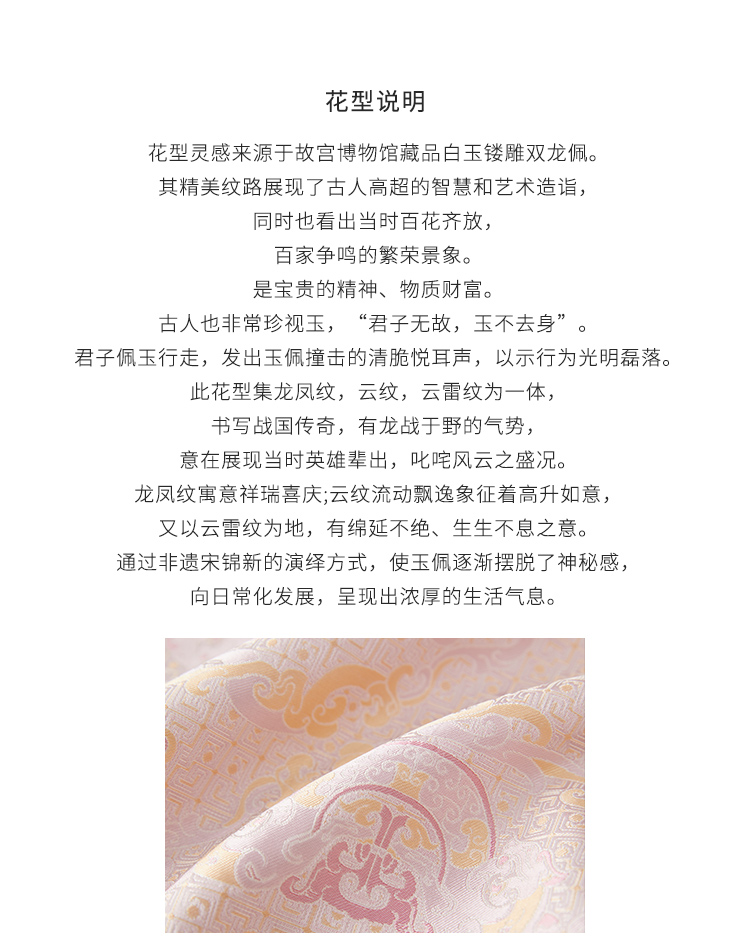 花型说明

花型灵感来源于故宫博物馆藏品白玉镂雕双龙佩。
其精美纹路展现了古人高超的智慧和艺术造诣，
同时也看出当时百花齐放，
百家争鸣的繁荣景象。
是宝贵的精神、物质财富。
古人也非常珍视玉，“君子无故，玉不去身”。
君子佩玉行走，发出玉佩撞击的清脆悦耳声，以示行为光明磊落。
此花型集龙凤纹，云纹，云雷纹为一体，
书写战国传奇，有龙战于野的气势，
意在展现当时英雄辈出，叱咤风云之盛况。
龙凤纹寓意祥瑞喜庆;云纹流动飘逸象征着高升如意，
又以云雷纹为地，有绵延不绝、生生不息之意。
通过非遗宋锦新的演绎方式，使玉佩逐渐摆脱了神秘感，
向日常化发展，呈现出浓厚的生活气息。